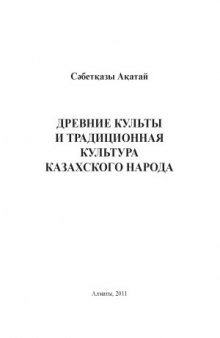 Сәбетқазы Ақатай

ДРЕВНИЕ КУЛЬТЫ И ТРАДИЦИОННАЯ КУЛЬТУРА КАЗАХСКОГО НАРОДА

Алматы, 2011